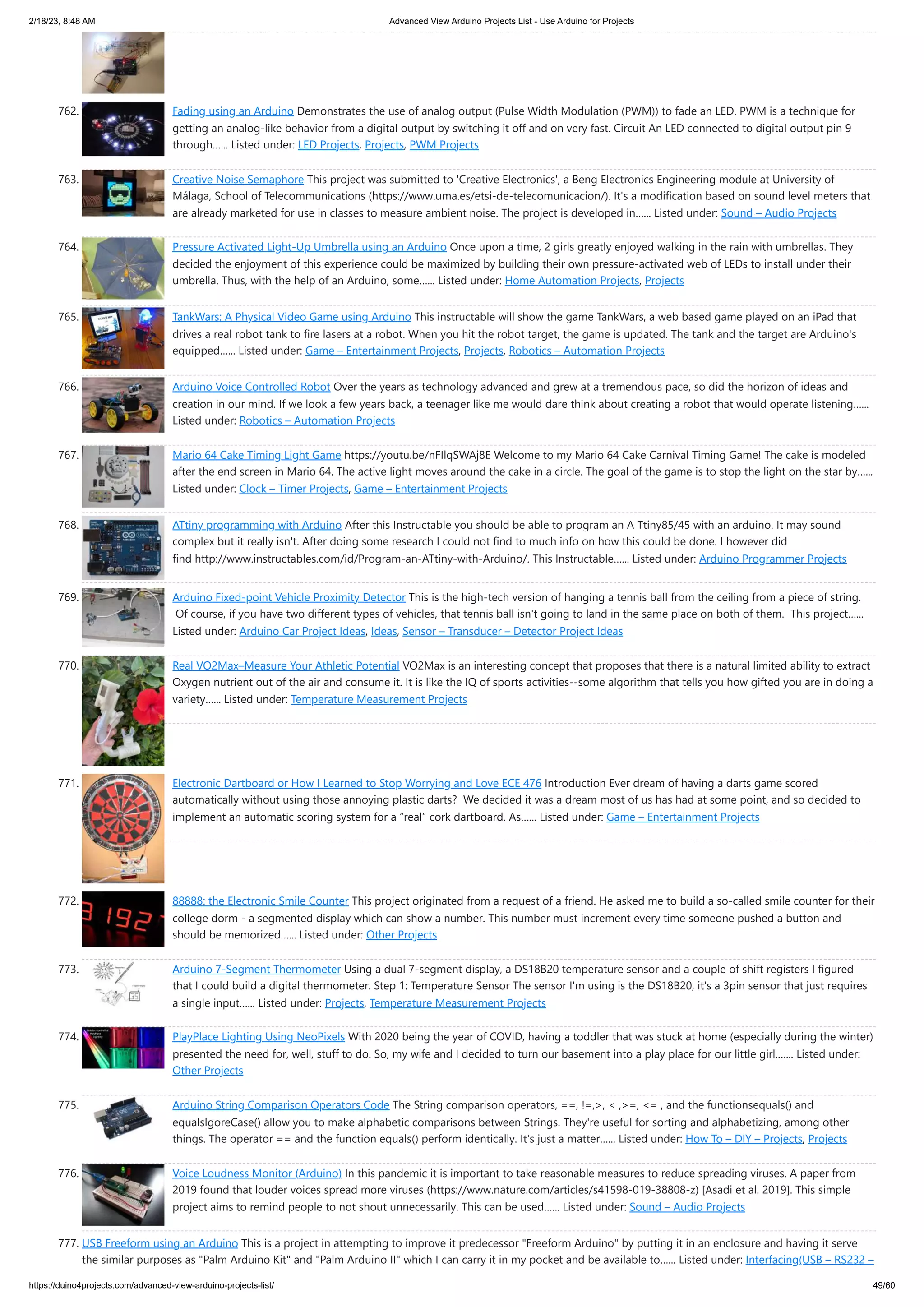 2/18/23, 8:48 AM Advanced View Arduino Projects List - Use Arduino for Projects

762. Fading using an Arduino Demonstrates the use of analog output (Pulse Width Modulation (PWM)) to fade an LED. PWM is a technique for getting an analog-like behavior from a digital output by switching it off and on very fast. Circuit An LED connected to digital output pin 9 through...... Listed under: LED Projects, Projects, PWM Projects

763. Creative Noise Semaphore This project was submitted to 'Creative Electronics', a Beng Electronics Engineering module at University of Málaga, School of Telecommunications (https://www.uma.es/etsi-de-telecomunicacion/). It's a modification based on sound level meters that are already marketed for use in classes to measure ambient noise. The project is developed in...... Listed under: Sound – Audio Projects

764. Pressure Activated Light-Up Umbrella using an Arduino Once upon a time, 2 girls greatly enjoyed walking in the rain with umbrellas. They decided the enjoyment of this experience could be maximized by building their own pressure-activated web of LEDs to install under their umbrella. Thus, with the help of an Arduino, some...... Listed under: Home Automation Projects, Projects

765. TankWars: A Physical Video Game using Arduino This instructable will show the game TankWars, a web based game played on an iPad that drives a real robot tank to fire lasers at a robot. When you hit the robot target, the game is updated. The tank and the target are Arduino's equipped...... Listed under: Game – Entertainment Projects, Projects, Robotics – Automation Projects

766. Arduino Voice Controlled Robot Over the years as technology advanced and grew at a tremendous pace, so did the horizon of ideas and creation in our mind. If we look a few years back, a teenager like me would dare think about creating a robot that would operate listening...... Listed under: Robotics – Automation Projects

767. Mario 64 Cake Timing Light Game https://youtu.be/nFIlqSWAj8E Welcome to my Mario 64 Cake Carnival Timing Game! The cake is modeled after the end screen in Mario 64. The active light moves around the cake in a circle. The goal of the game is to stop the light on the star by...... Listed under: Clock – Timer Projects, Game – Entertainment Projects

768. ATtiny programming with Arduino After this Instructable you should be able to program an A Ttiny85/45 with an arduino. It may sound complex but it really isn't. After doing some research I could not find to much info on how this could be done. I however did find http://www.instructables.com/id/Program-an-ATtiny-with-Arduino/. This Instructable...... Listed under: Arduino Programmer Projects

769. Arduino Fixed-point Vehicle Proximity Detector This is the high-tech version of hanging a tennis ball from the ceiling from a piece of string. Of course, if you have two different types of vehicles, that tennis ball isn't going to land in the same place on both of them. This project...... Listed under: Arduino Car Project Ideas, Ideas, Sensor – Transducer – Detector Project Ideas

770. Real VO2Max–Measure Your Athletic Potential VO2Max is an interesting concept that proposes that there is a natural limited ability to extract Oxygen nutrient out of the air and consume it. It is like the IQ of sports activities--some algorithm that tells you how gifted you are in doing a variety...... Listed under: Temperature Measurement Projects

771. Electronic Dartboard or How I Learned to Stop Worrying and Love ECE 476 Introduction Ever dream of having a darts game scored automatically without using those annoying plastic darts? We decided it was a dream most of us has had at some point, and so decided to implement an automatic scoring system for a “real” cork dartboard. As...... Listed under: Game – Entertainment Projects

772. 88888: the Electronic Smile Counter This project originated from a request of a friend. He asked me to build a so-called smile counter for their college dorm - a segmented display which can show a number. This number must increment every time someone pushed a button and should be memorized...... Listed under: Other Projects

773. Arduino 7-Segment Thermometer Using a dual 7-segment display, a DS18B20 temperature sensor and a couple of shift registers I figured that I could build a digital thermometer. Step 1: Temperature Sensor The sensor I'm using is the DS18B20, it's a 3pin sensor that just requires a single input...... Listed under: Projects, Temperature Measurement Projects

774. PlayPlace Lighting Using NeoPixels With 2020 being the year of COVID, having a toddler that was stuck at home (especially during the winter) presented the need for, well, stuff to do. So, my wife and I decided to turn our basement into a play place for our little girl....... Listed under: Other Projects

775. Arduino String Comparison Operators Code The String comparison operators, ==, !=,>, < ,>=, <= , and the functionsequals() and equalsIgoreCase() allow you to make alphabetic comparisons between Strings. They're useful for sorting and alphabetizing, among other things. The operator == and the function equals() perform identically. It's just a matter...... Listed under: How To – DIY – Projects, Projects

776. Voice Loudness Monitor (Arduino) In this pandemic it is important to take reasonable measures to reduce spreading viruses. A paper from 2019 found that louder voices spread more viruses (https://www.nature.com/articles/s41598-019-38808-z) [Asadi et al. 2019]. This simple project aims to remind people to not shout unnecessarily. This can be used...... Listed under: Sound – Audio Projects

777. USB Freeform using an Arduino This is a project in attempting to improve it predecessor "Freeform Arduino" by putting it in an enclosure and having it serve the similar purposes as "Palm Arduino Kit" and "Palm Arduino II" which I can carry it in my pocket and be available to...... Listed under: Interfacing(USB – RS232 –

https://duino4projects.com/advanced-view-arduino-projects-list/ 49/60